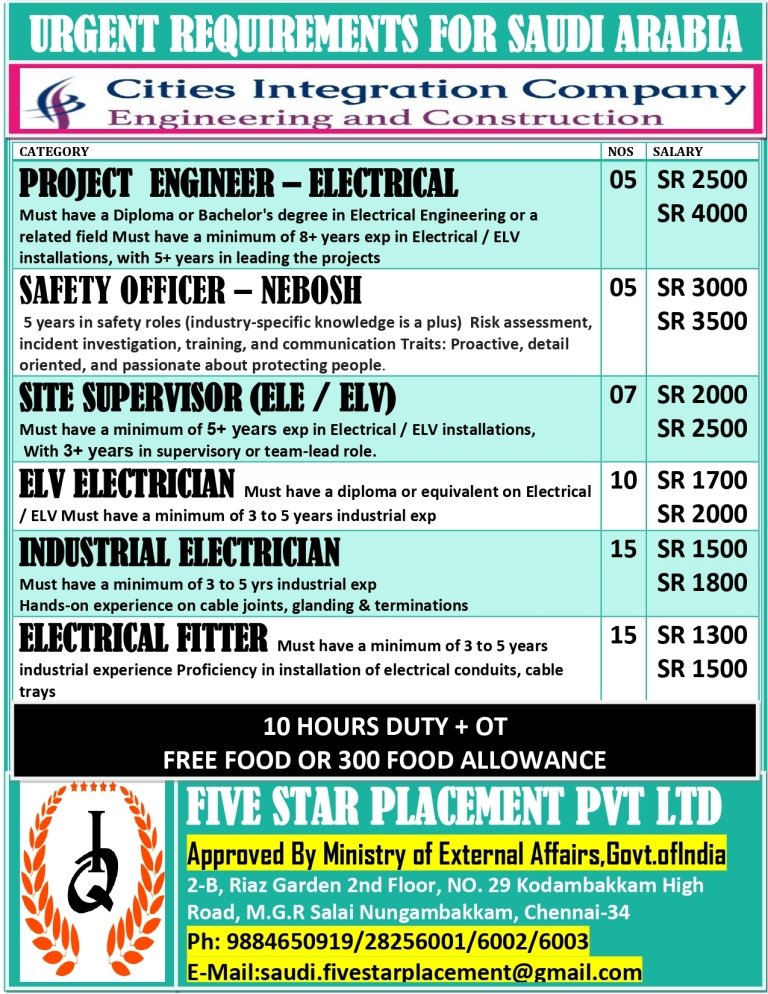 URGENT REQUIREMENTS FOR SAUDI ARABIA

Cities Integration Company
Engineering and Construction

| CATEGORY | NOS | SALARY |
|---|---|---|
| PROJECT ENGINEER – ELECTRICAL Must have a Diploma or Bachelor's degree in Electrical Engineering or a related field Must have a minimum of 8+ years exp in Electrical / ELV installations, with 5+ years in leading the projects | 05 | SR 2500 SR 4000 |
| SAFETY OFFICER – NEBOSH 5 years in safety roles (industry-specific knowledge is a plus) Risk assessment, incident investigation, training, and communication Traits: Proactive, detail oriented, and passionate about protecting people. | 05 | SR 3000 SR 3500 |
| SITE SUPERVISOR (ELE / ELV) Must have a minimum of 5+ years exp in Electrical / ELV installations, With 3+ years in supervisory or team-lead role. | 07 | SR 2000 SR 2500 |
| ELV ELECTRICIAN Must have a diploma or equivalent on Electrical / ELV Must have a minimum of 3 to 5 years industrial exp | 10 | SR 1700 SR 2000 |
| INDUSTRIAL ELECTRICIAN Must have a minimum of 3 to 5 yrs industrial exp Hands-on experience on cable joints, glanding & terminations | 15 | SR 1500 SR 1800 |
| ELECTRICAL FITTER Must have a minimum of 3 to 5 years industrial experience Proficiency in installation of electrical conduits, cable trays | 15 | SR 1300 SR 1500 |

10 HOURS DUTY + OT
FREE FOOD OR 300 FOOD ALLOWANCE

FIVE STAR PLACEMENT PVT LTD
Approved By Ministry of External Affairs,Govt.ofIndia
2-B, Riaz Garden 2nd Floor, NO. 29 Kodambakkam High Road, M.G.R Salai Nungambakkam, Chennai-34
Ph: 9884650919/28256001/6002/6003
E-Mail:saudi.fivestarplacement@gmail.com